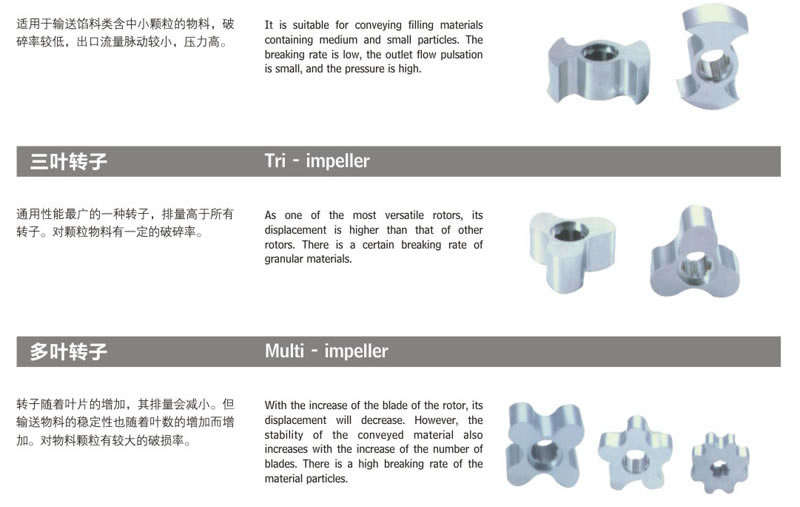 适用于输送馅料类含中小颗粒的物料，破碎率较低，出口流量脉动较小，压力高。

It is suitable for conveying filling materials containing medium and small particles. The breaking rate is low, the outlet flow pulsation is small, and the pressure is high.

三叶转子

Tri - impeller

通用性能最广的一种转子，排量高于所有转子。对颗粒物料有一定的破碎率。

As one of the most versatile rotors, its displacement is higher than that of other rotors. There is a certain breaking rate of granular materials.

多叶转子

Multi - impeller

转子随着叶片的增加，其排量会减小。但输送物料的稳定性也随着叶数的增加而增加。对物料颗粒有较大的破损率。

With the increase of the blade of the rotor, its displacement will decrease. However, the stability of the conveyed material also increases with the increase of the number of blades. There is a high breaking rate of the material particles.